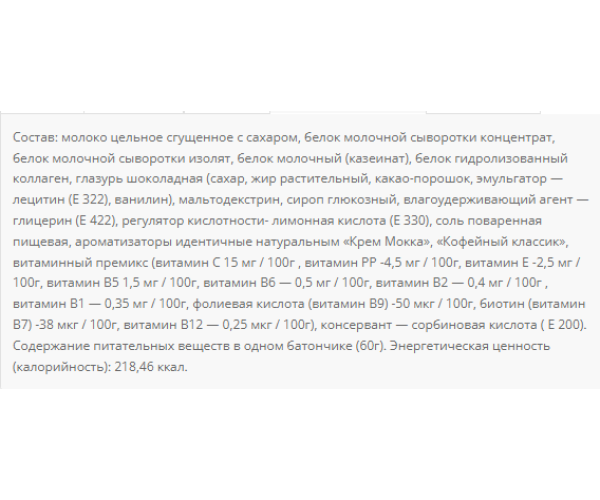 Состав: молоко цельное сгущенное с сахаром, белок молочной сыворотки концентрат, белок молочной сыворотки изолят, белок молочный (казеинат), белок гидролизованный коллаген, глазурь шоколадная (сахар, жир растительный, какао-порошок, эмульгатор — лецитин (Е 322), ванилин), мальтодекстрин, сироп глюкозный, влагоудерживающий агент — глицерин (Е 422), регулятор кислотности- лимонная кислота (Е 330), соль поваренная пищевая, ароматизаторы идентичные натуральным «Крем Мокка», «Кофейный классик», витаминный премикс (витамин С 15 мг / 100г , витамин РР -4,5 мг / 100г, витамин Е -2,5 мг / 100г, витамин В5 1,5 мг / 100г, витамин В6 — 0,5 мг / 100г, витамин В2 — 0,4 мг / 100г , витамин В1 — 0,35 мг / 100г, фолиевая кислота (витамин В9) -50 мкг / 100г, биотин (витамин В7) -38 мкг / 100г, витамин В12 — 0,25 мкг / 100г), консервант — сорбиновая кислота ( Е 200). Содержание питательных веществ в одном батончике (60г). Энергетическая ценность (калорийность): 218,46 ккал.